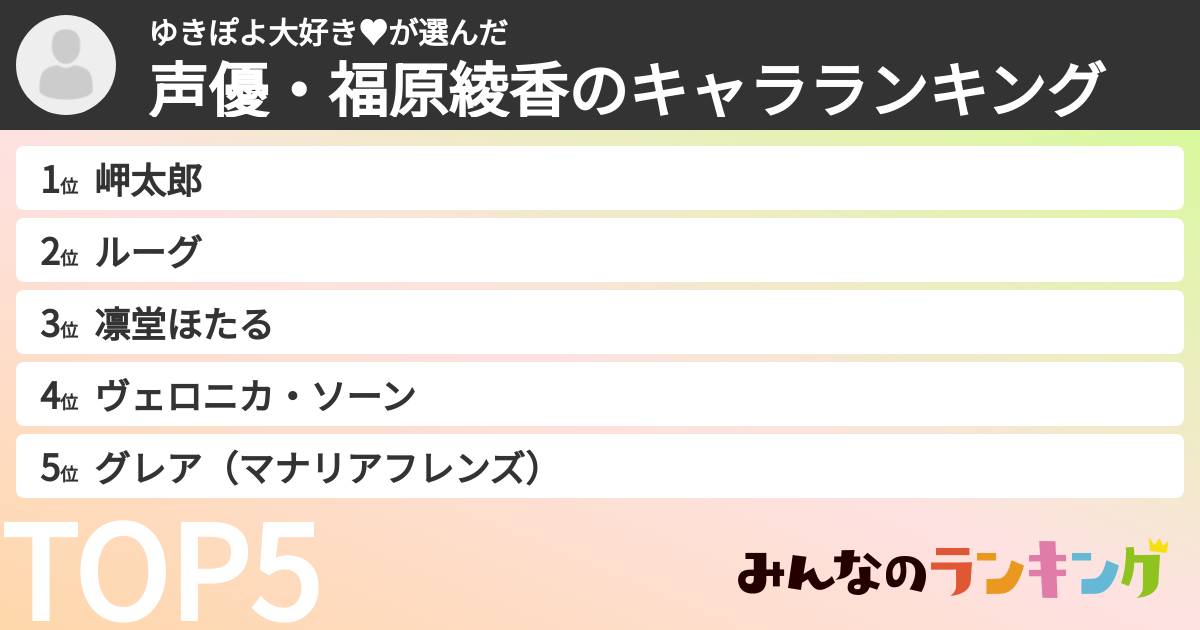 ゆきぽよ大好き♥が選んだ
声優・福原綾香のキャラランキング

1位 岬太郎
2位 ルーグ
3位 凛堂ほたる
4位 ヴェロニカ・ソーン
5位 グレア（マナリアフレンズ）

TOP5

みんなのランキング